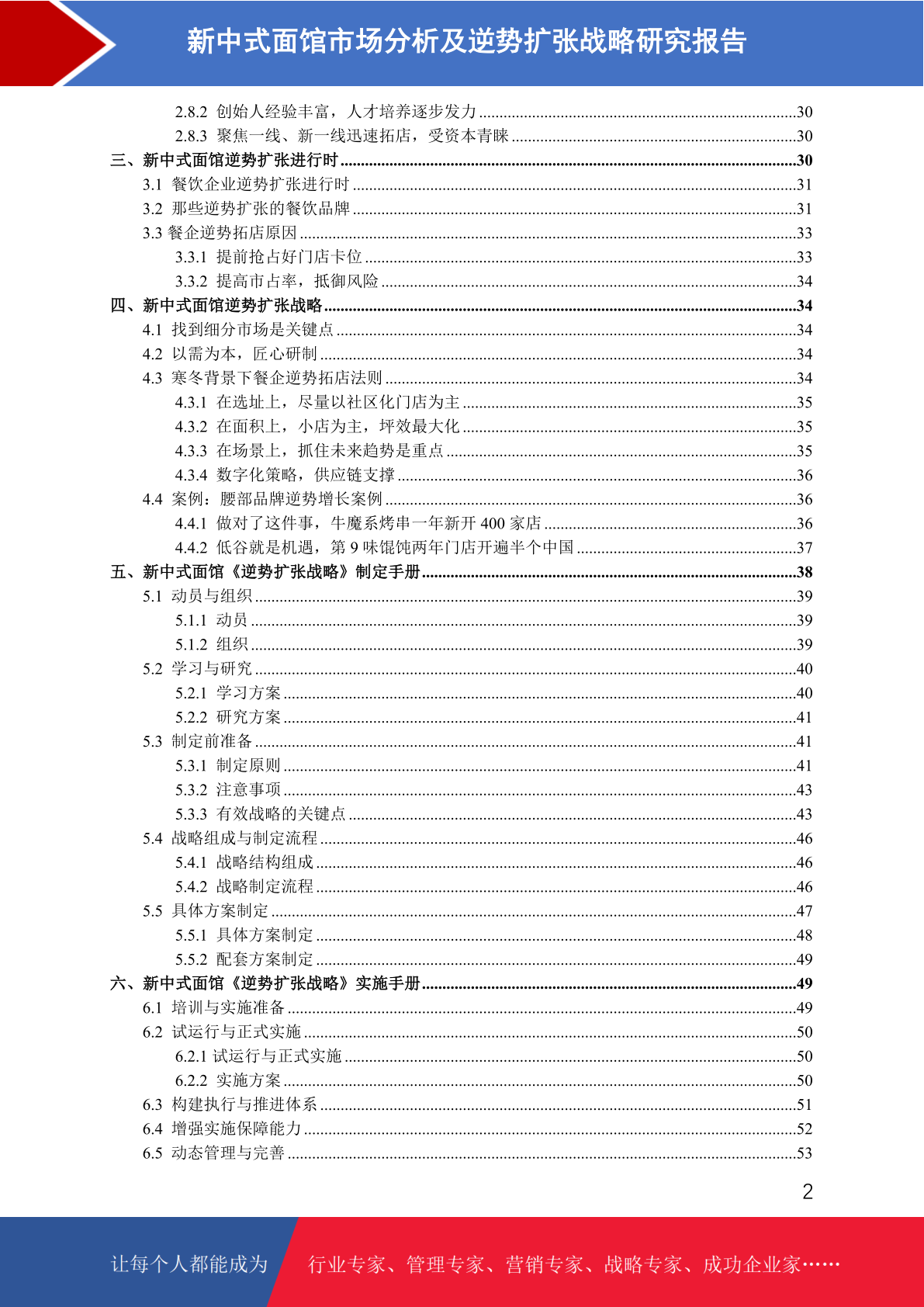 新中式面馆市场分析及逆势扩张战略研究报告

2.8.2 创始人经验丰富，人才培养逐步发力 ......30
2.8.3 聚焦一线、新一线迅速拓店，受资本青睐 ......30
三、新中式面馆逆势扩张进行时 ......30
3.1 餐饮企业逆势扩张进行时 ......31
3.2 那些逆势扩张的餐饮品牌 ......31
3.3 餐企逆势拓店原因 ......33
3.3.1 提前抢占好门店卡位 ......33
3.3.2 提高市占率，抵御风险 ......34
四、新中式面馆逆势扩张战略 ......34
4.1 找到细分市场是关键点 ......34
4.2 以需为本，匠心研制 ......34
4.3 寒冬背景下餐企逆势拓店法则 ......34
4.3.1 在选址上，尽量以社区化门店为主 ......35
4.3.2 在面积上，小店为主，坪效最大化 ......35
4.3.3 在场景上，抓住未来趋势是重点 ......35
4.3.4 数字化策略，供应链支撑 ......36
4.4 案例：腰部品牌逆势增长案例 ......36
4.4.1 做对了这件事，牛魔系烤串一年新开 400 家店 ......36
4.4.2 低谷就是机遇，第 9 味馄饨两年门店开遍半个中国 ......37
五、新中式面馆《逆势扩张战略》制定手册 ......38
5.1 动员与组织 ......39
5.1.1 动员 ......39
5.1.2 组织 ......39
5.2 学习与研究 ......40
5.2.1 学习方案 ......40
5.2.2 研究方案 ......41
5.3 制定前准备 ......41
5.3.1 制定原则 ......41
5.3.2 注意事项 ......43
5.3.3 有效战略的关键点 ......43
5.4 战略组成与制定流程 ......46
5.4.1 战略结构组成 ......46
5.4.2 战略制定流程 ......46
5.5 具体方案制定 ......47
5.5.1 具体方案制定 ......48
5.5.2 配套方案制定 ......49
六、新中式面馆《逆势扩张战略》实施手册 ......49
6.1 培训与实施准备 ......49
6.2 试运行与正式实施 ......50
6.2.1 试运行与正式实施 ......50
6.2.2 实施方案 ......50
6.3 构建执行与推进体系 ......51
6.4 增强实施保障能力 ......52
6.5 动态管理与完善 ......53

2

让每个人都能成为 行业专家、管理专家、营销专家、战略专家、成功企业家……